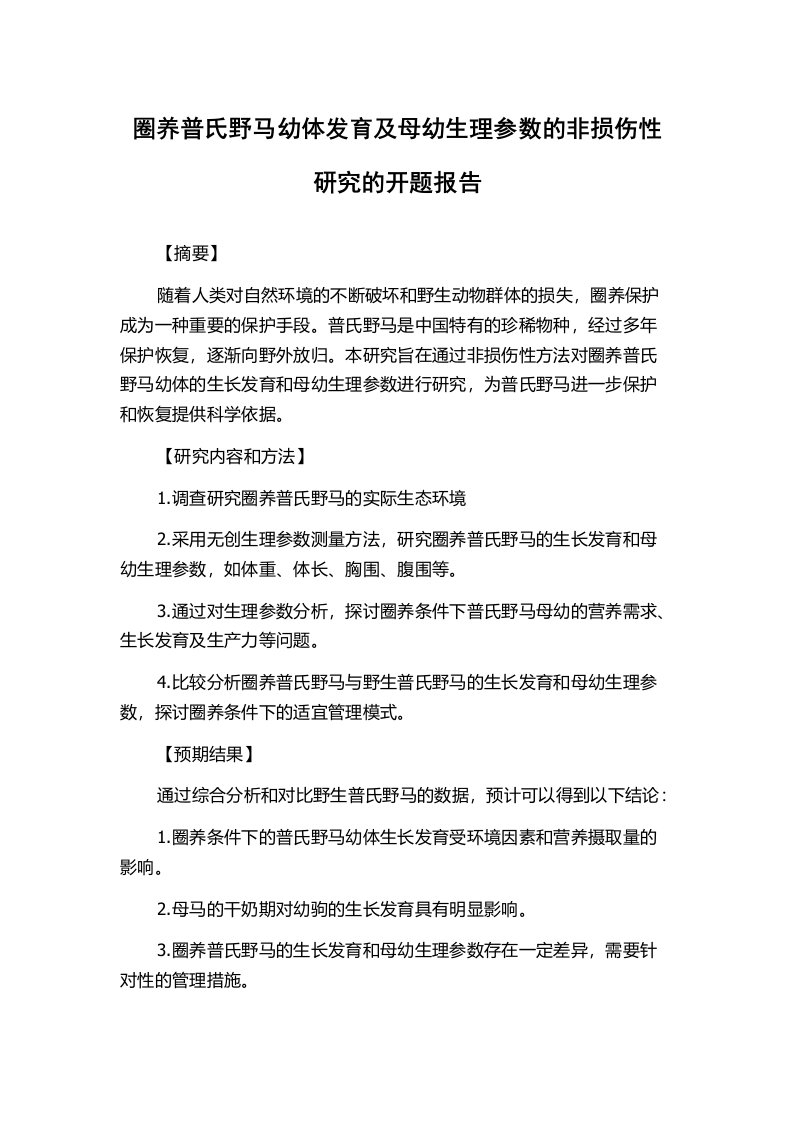 圈养普氏野马幼体发育及母幼生理参数的非损伤性研究的开题报告

【摘要】

随着人类对自然环境的不断破坏和野生动物群体的损失，圈养保护成为一种重要的保护手段。普氏野马是中国特有的珍稀物种，经过多年保护恢复，逐渐向野外放归。本研究旨在通过非损伤性方法对圈养普氏野马幼体的生长发育和母幼生理参数进行研究，为普氏野马进一步保护和恢复提供科学依据。

【研究内容和方法】

1.调查研究圈养普氏野马的实际生态环境

2.采用无创生理参数测量方法，研究圈养普氏野马的生长发育和母幼生理参数，如体重、体长、胸围、腹围等。

3.通过对生理参数分析，探讨圈养条件下普氏野马母幼的营养需求、生长发育及生产力等问题。

4.比较分析圈养普氏野马与野生普氏野马的生长发育和母幼生理参数，探讨圈养条件下的适宜管理模式。

【预期结果】

通过综合分析和对比野生普氏野马的数据，预计可以得到以下结论：

1.圈养条件下的普氏野马幼体生长发育受环境因素和营养摄取量的影响。

2.母马的干奶期对幼驹的生长发育具有明显影响。

3.圈养普氏野马的生长发育和母幼生理参数存在一定差异，需要针对性的管理措施。